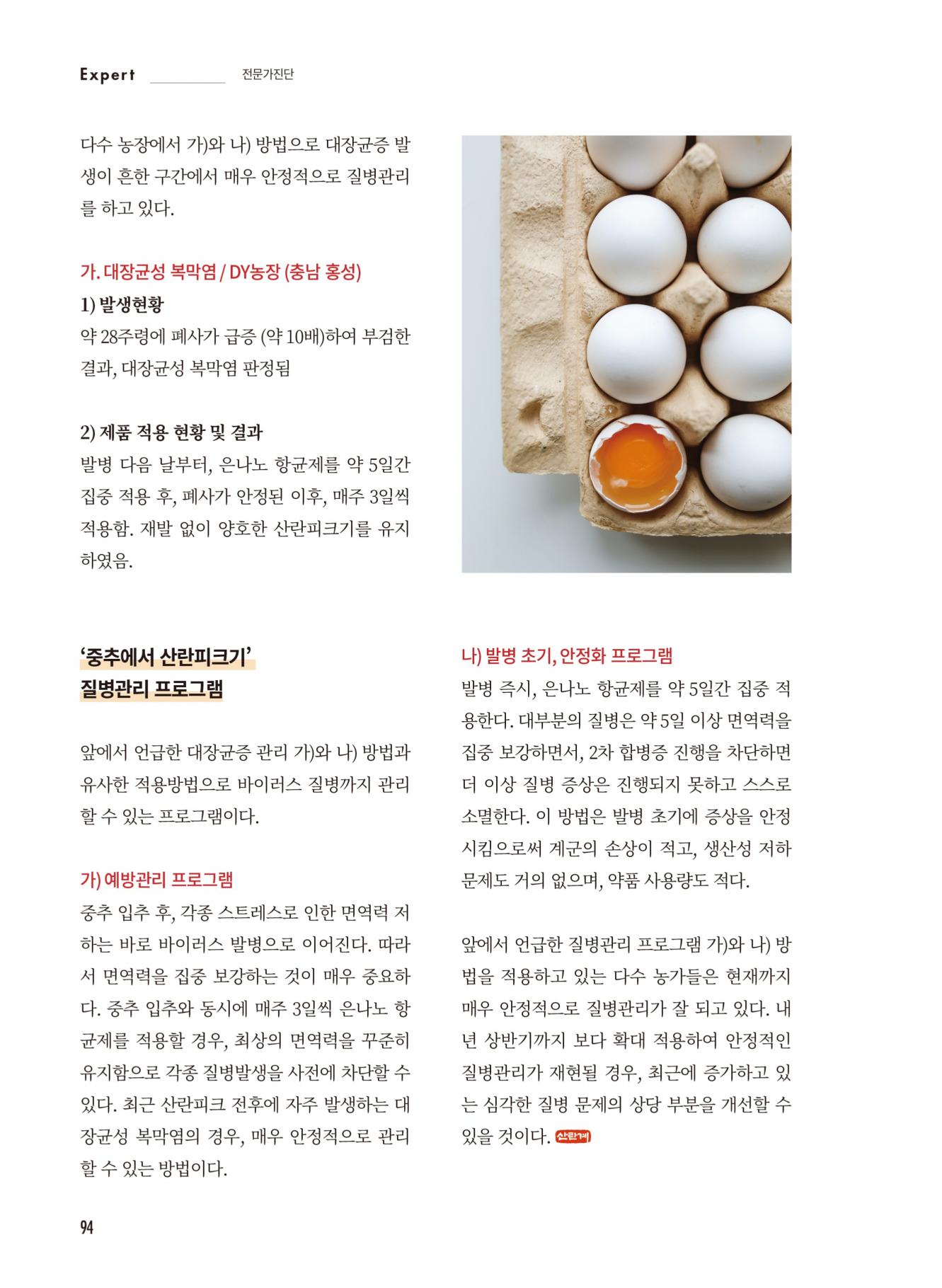 Expert 전문가진단

다수 농장에서 가)와 나) 방법으로 대장균증 발생이 흔한 구간에서 매우 안정적으로 질병관리를 하고 있다.

가. 대장균성 복막염 / DY농장 (충남 홍성)

1) 발생현황
약 28주령에 폐사가 급증 (약 10배)하여 부검한 결과, 대장균성 복막염 판정됨

2) 제품 적용 현황 및 결과
발병 다음 날부터, 은나노 항균제를 약 5일간 집중 적용 후, 폐사가 안정된 이후, 매주 3일씩 적용함. 재발 없이 양호한 산란피크기를 유지하였음.

'중추에서 산란피크기'
질병관리 프로그램

앞에서 언급한 대장균증 관리 가)와 나) 방법과 유사한 적용방법으로 바이러스 질병까지 관리할 수 있는 프로그램이다.

가) 예방관리 프로그램
중추 입추 후, 각종 스트레스로 인한 면역력 저하는 바로 바이러스 발병으로 이어진다. 따라서 면역력을 집중 보강하는 것이 매우 중요하다. 중추 입추와 동시에 매주 3일씩 은나노 항균제를 적용할 경우, 최상의 면역력을 꾸준히 유지함으로 각종 질병발생을 사전에 차단할 수 있다. 최근 산란피크 전후에 자주 발생하는 대장균성 복막염의 경우, 매우 안정적으로 관리할 수 있는 방법이다.

나) 발병 초기, 안정화 프로그램
발병 즉시, 은나노 항균제를 약 5일간 집중 적용한다. 대부분의 질병은 약 5일 이상 면역력을 집중 보강하면서, 2차 합병증 진행을 차단하면 더 이상 질병 증상은 진행되지 못하고 스스로 소멸한다. 이 방법은 발병 초기에 증상을 안정시킴으로써 계군의 손상이 적고, 생산성 저하 문제도 거의 없으며, 약품 사용량도 적다.

앞에서 언급한 질병관리 프로그램 가)와 나) 방법을 적용하고 있는 다수 농가들은 현재까지 매우 안정적으로 질병관리가 잘 되고 있다. 내년 상반기까지 보다 확대 적용하여 안정적인 질병관리가 재현될 경우, 최근에 증가하고 있는 심각한 질병 문제의 상당 부분을 개선할 수 있을 것이다. 산란계

94